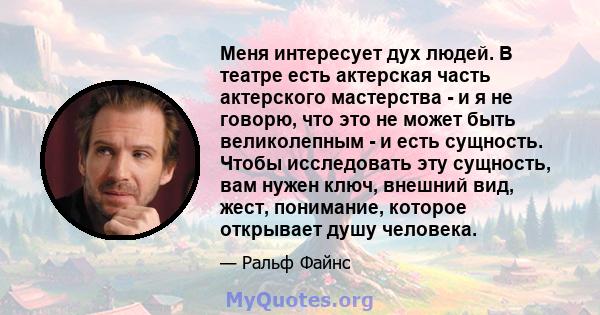 Меня интересует дух людей. В театре есть актерская часть актерского мастерства - и я не говорю, что это не может быть великолепным - и есть сущность. Чтобы исследовать эту сущность, вам нужен ключ, внешний вид, жест, понимание, которое открывает душу человека.

— Ральф Файнс

MyQuotes.org